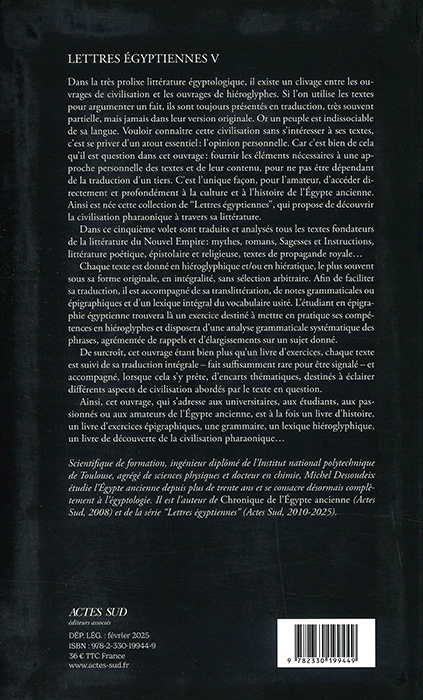 LETTRES ÉGYPTIENNES V

Dans la très prolixe littérature égyptologique, il existe un clivage entre les ouvrages de civilisation et les ouvrages de hiéroglyphes. Si l'on utilise les textes pour argumenter un fait, ils sont toujours présentés en traduction, très souvent partielle, mais jamais dans leur version originale. Or un peuple est indissociable de sa langue. Vouloir connaître cette civilisation sans s'intéresser à ses textes, c'est se priver d'un atout essentiel : l'opinion personnelle. Car c'est bien de cela qu'il est question dans cet ouvrage : fournir les éléments nécessaires à une approche personnelle des textes et de leur contenu, pour ne pas être dépendant de la traduction d'un tiers. C'est l'unique façon, pour l'amateur, d'accéder directement et profondément à la culture et à l'histoire de l'Égypte ancienne. Ainsi est née cette collection de "Lettres égyptiennes", qui propose de découvrir la civilisation pharaonique à travers sa littérature.

Dans ce cinquième volet sont traduits et analysés tous les textes fondateurs de la littérature du Nouvel Empire : mythes, romans, Sagesses et Instructions, littérature poétique, épistolaire et religieuse, textes de propagande royale…

Chaque texte est donné en hiéroglyphique et/ou en hiératique, le plus souvent sous sa forme originale, en intégralité, sans sélection arbitraire. Afin de faciliter sa traduction, il est accompagné de sa translittération, de notes grammaticales ou épigraphiques et d'un lexique intégral du vocabulaire usité. L'étudiant en épigraphie égyptienne trouvera là un exercice destiné à mettre en pratique ses compétences en hiéroglyphes et disposera d'une analyse grammaticale systématique des phrases, agrémentée de rappels et d'élargissements sur un sujet donné.

De surcroît, cet ouvrage étant bien plus qu'un livre d'exercices, chaque texte est suivi de sa traduction intégrale – fait suffisamment rare pour être signalé – et accompagné, lorsque cela s'y prête, d'encarts thématiques, destinés à éclairer différents aspects de civilisation abordés par le texte en question.

Ainsi, cet ouvrage, qui s'adresse aux universitaires, aux étudiants, aux passionnés ou aux amateurs de l'Égypte ancienne, est à la fois un livre d'histoire, un livre d'exercices épigraphiques, une grammaire, un lexique hiéroglyphique, un livre de découverte de la civilisation pharaonique…

Scientifique de formation, ingénieur diplômé de l'Institut national polytechnique de Toulouse, agrégé de sciences physiques et docteur en chimie, Michel Dessoudeix étudie l'Égypte ancienne depuis plus de trente ans et se consacre désormais complètement à l'égyptologie. Il est l'auteur de Chronique de l'Égypte ancienne (Actes Sud, 2008) et de la série "Lettres égyptiennes" (Actes Sud, 2010-2025).

ACTES SUD
éditeurs associés

DÉP. LÉG. : février 2025
ISBN : 978-2-330-19944-9
36 € TTC France
www.actes-sud.fr

9 782330 199449